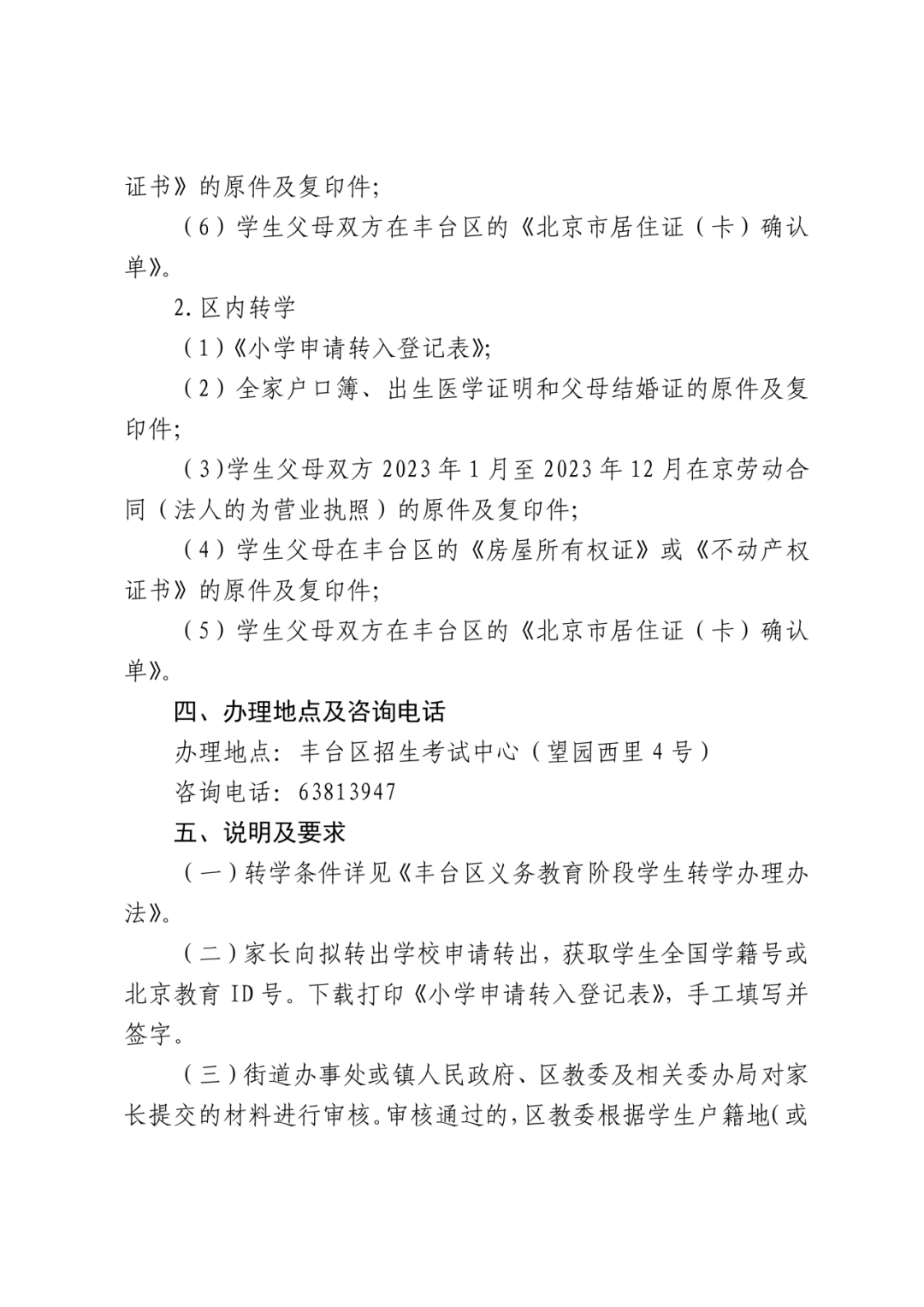 证书》的原件及复印件;

（6）学生父母双方在丰台区的《北京市居住证（卡）确认单》。

2.区内转学

（1）《小学申请转入登记表》;

（2）全家户口簿、出生医学证明和父母结婚证的原件及复印件;

（3)学生父母双方2023年1月至2023年12月在京劳动合同（法人的为营业执照）的原件及复印件;

（4）学生父母在丰台区的《房屋所有权证》或《不动产权证书》的原件及复印件;

（5）学生父母双方在丰台区的《北京市居住证（卡）确认单》。

四、办理地点及咨询电话

办理地点：丰台区招生考试中心（望园西里4号）

咨询电话：63813947

五、说明及要求

（一）转学条件详见《丰台区义务教育阶段学生转学办理办法》。

（二）家长向拟转出学校申请转出，获取学生全国学籍号或北京教育ID号。下载打印《小学申请转入登记表》，手工填写并签字。

（三）街道办事处或镇人民政府、区教委及相关委办局对家长提交的材料进行审核。审核通过的，区教委根据学生户籍地(或